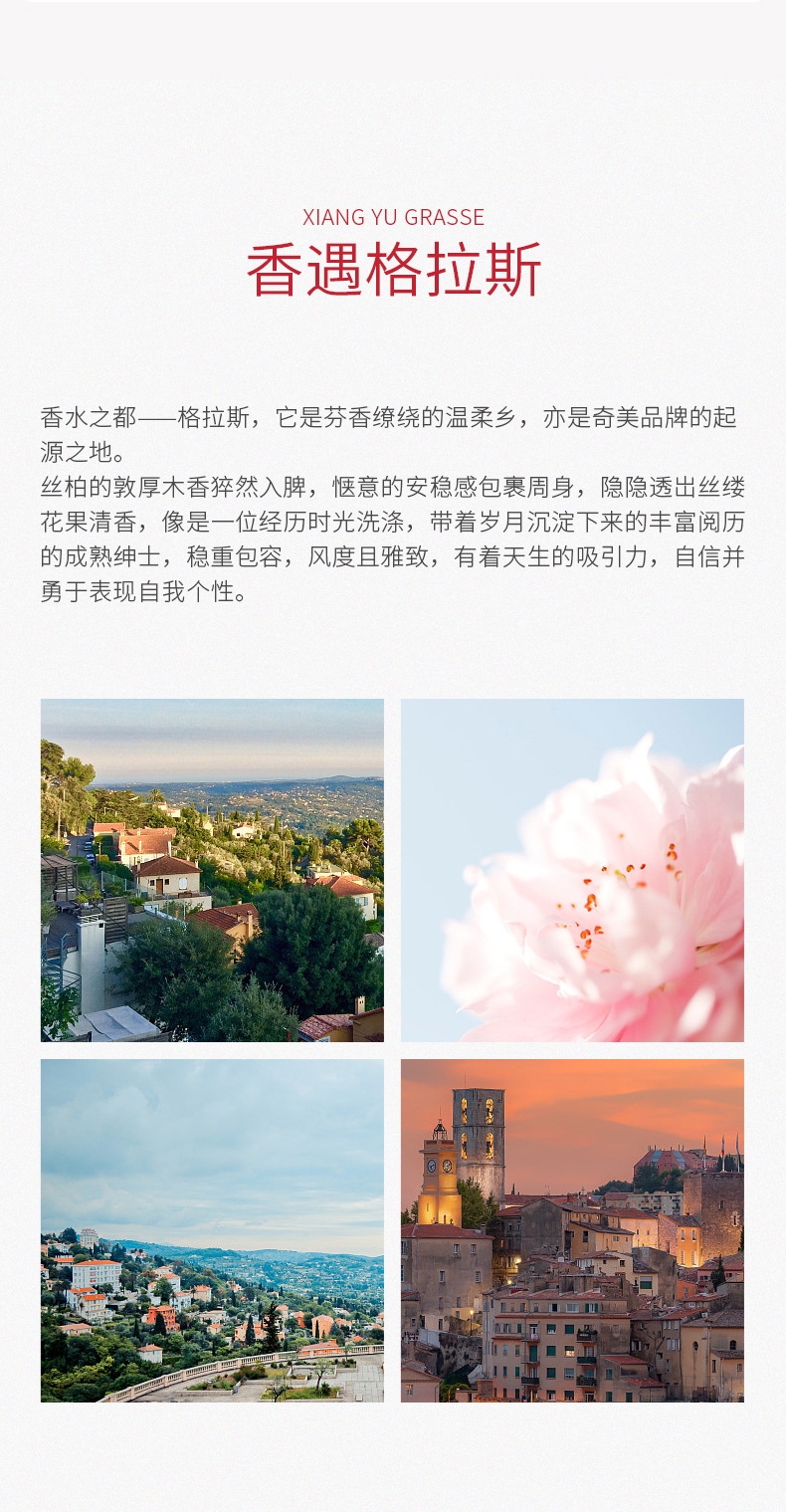 XIANG YU GRASSE
香遇格拉斯

香水之都——格拉斯，它是芬香缭绕的温柔乡，亦是奇美品牌的起源之地。

丝柏的敦厚木香猝然入脾，惬意的安稳感包裹周身，隐隐透出丝缕花果清香，像是一位经历时光洗涤，带着岁月沉淀下来的丰富阅历的成熟绅士，稳重包容，风度且雅致，有着天生的吸引力，自信并勇于表现自我个性。